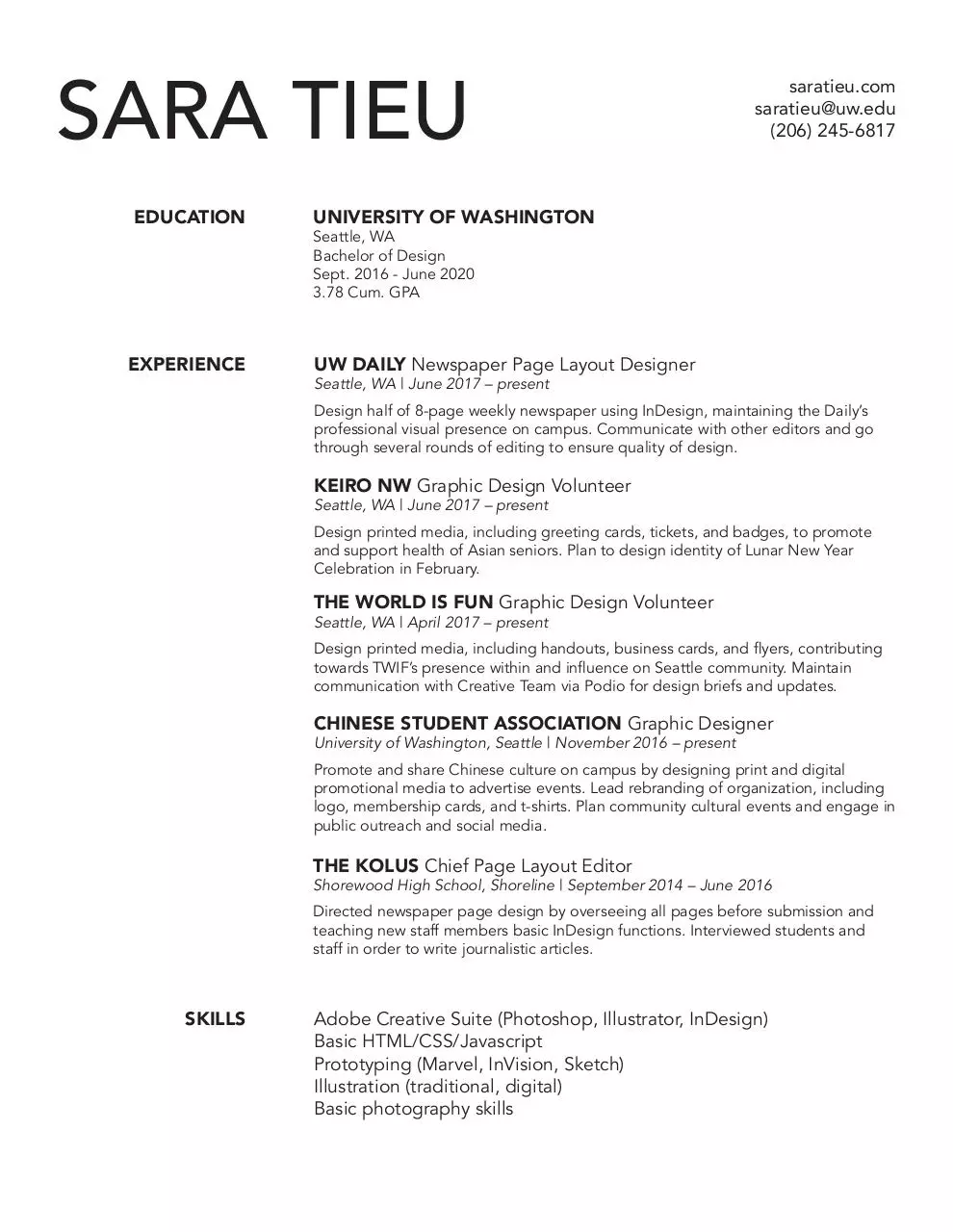 SARA TIEU

saratieu.com
saratieu@uw.edu
(206) 245-6817

EDUCATION

UNIVERSITY OF WASHINGTON
Seattle, WA
Bachelor of Design
Sept. 2016 - June 2020
3.78 Cum. GPA

EXPERIENCE

UW DAILY Newspaper Page Layout Designer
Seattle, WA | June 2017 – present

Design half of 8-page weekly newspaper using InDesign, maintaining the Daily's professional visual presence on campus. Communicate with other editors and go through several rounds of editing to ensure quality of design.

KEIRO NW Graphic Design Volunteer
Seattle, WA | June 2017 – present

Design printed media, including greeting cards, tickets, and badges, to promote and support health of Asian seniors. Plan to design identity of Lunar New Year Celebration in February.

THE WORLD IS FUN Graphic Design Volunteer
Seattle, WA | April 2017 – present

Design printed media, including handouts, business cards, and flyers, contributing towards TWIF's presence within and influence on Seattle community. Maintain communication with Creative Team via Podio for design briefs and updates.

CHINESE STUDENT ASSOCIATION Graphic Designer
University of Washington, Seattle | November 2016 – present

Promote and share Chinese culture on campus by designing print and digital promotional media to advertise events. Lead rebranding of organization, including logo, membership cards, and t-shirts. Plan community cultural events and engage in public outreach and social media.

THE KOLUS Chief Page Layout Editor
Shorewood High School, Shoreline | September 2014 – June 2016

Directed newspaper page design by overseeing all pages before submission and teaching new staff members basic InDesign functions. Interviewed students and staff in order to write journalistic articles.

SKILLS

Adobe Creative Suite (Photoshop, Illustrator, InDesign)
Basic HTML/CSS/Javascript
Prototyping (Marvel, InVision, Sketch)
Illustration (traditional, digital)
Basic photography skills